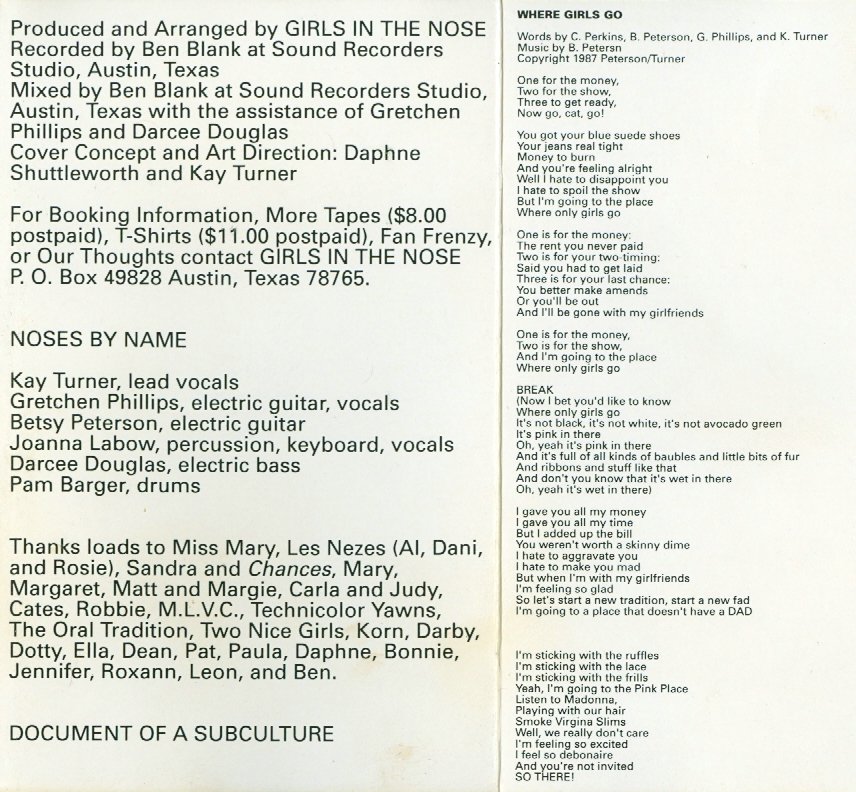 Produced and Arranged by GIRLS IN THE NOSE
Recorded by Ben Blank at Sound Recorders Studio, Austin, Texas
Mixed by Ben Blank at Sound Recorders Studio, Austin, Texas with the assistance of Gretchen Phillips and Darcee Douglas
Cover Concept and Art Direction: Daphne Shuttleworth and Kay Turner

For Booking Information, More Tapes ($8.00 postpaid), T-Shirts ($11.00 postpaid), Fan Frenzy, or Our Thoughts contact GIRLS IN THE NOSE P. O. Box 49828 Austin, Texas 78765.

NOSES BY NAME

Kay Turner, lead vocals
Gretchen Phillips, electric guitar, vocals
Betsy Peterson, electric guitar
Joanna Labow, percussion, keyboard, vocals
Darcee Douglas, electric bass
Pam Barger, drums

Thanks loads to Miss Mary, Les Nezes (Al, Dani, and Rosie), Sandra and Chances, Mary, Margaret, Matt and Margie, Carla and Judy, Cates, Robbie, M.L.V.C., Technicolor Yawns, The Oral Tradition, Two Nice Girls, Korn, Darby, Dotty, Ella, Dean, Pat, Paula, Daphne, Bonnie, Jennifer, Roxann, Leon, and Ben.

DOCUMENT OF A SUBCULTURE

WHERE GIRLS GO

Words by C. Perkins, B. Peterson, G. Phillips, and K. Turner
Music by B. Petersn
Copyright 1987 Peterson/Turner

One for the money,
Two for the show,
Three to get ready,
Now go, cat, go!

You got your blue suede shoes
Your jeans real tight
Money to burn
And you're feeling alright
Well I hate to disappoint you
I hate to spoil the show
But I'm going to the place
Where only girls go

One is for the money:
The rent you never paid
Two is for your two-timing:
Said you had to get laid
Three is for your last chance:
You better make amends
Or you'll be out
And I'll be gone with my girlfriends

One is for the money,
Two is for the show,
And I'm going to the place
Where only girls go

BREAK
(Now I bet you'd like to know
Where only girls go
It's not black, it's not white, it's not avocado green
It's pink in there
Oh, yeah it's pink in there
And it's full of all kinds of baubles and little bits of fur
And ribbons and stuff like that
And don't you know that it's wet in there
Oh, yeah it's wet in there)

I gave you all my money
I gave you all my time
But I added up the bill
You weren't worth a skinny dime
I hate to aggravate you
I hate to make you mad
But when I'm with my girlfriends
I'm feeling so glad
So let's start a new tradition, start a new fad
I'm going to a place that doesn't have a DAD

I'm sticking with the ruffles
I'm sticking with the lace
I'm sticking with the frills
Yeah, I'm going to the Pink Place
Listen to Madonna,
Playing with our hair
Smoke Virgina Slims
Well, we really don't care
I'm feeling so excited
I feel so debonaire
And you're not invited
SO THERE!